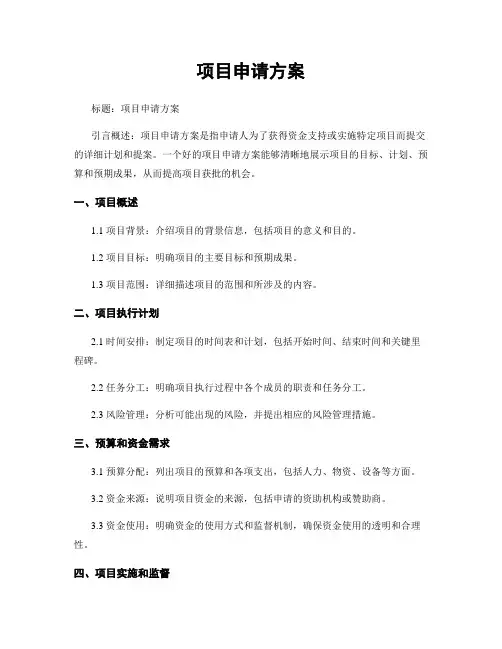 项目申请方案

标题：项目申请方案

引言概述：项目申请方案是指申请人为了获得资金支持或实施特定项目而提交的详细计划和提案。一个好的项目申请方案能够清晰地展示项目的目标、计划、预算和预期成果，从而提高项目获批的机会。

一、项目概述

1.1 项目背景：介绍项目的背景信息，包括项目的意义和目的。

1.2 项目目标：明确项目的主要目标和预期成果。

1.3 项目范围：详细描述项目的范围和所涉及的内容。

二、项目执行计划

2.1 时间安排：制定项目的时间表和计划，包括开始时间、结束时间和关键里程碑。

2.2 任务分工：明确项目执行过程中各个成员的职责和任务分工。

2.3 风险管理：分析可能出现的风险，并提出相应的风险管理措施。

三、预算和资金需求

3.1 预算分配：列出项目的预算和各项支出，包括人力、物资、设备等方面。

3.2 资金来源：说明项目资金的来源，包括申请的资助机构或赞助商。

3.3 资金使用：明确资金的使用方式和监督机制，确保资金使用的透明和合理性。

四、项目实施和监督